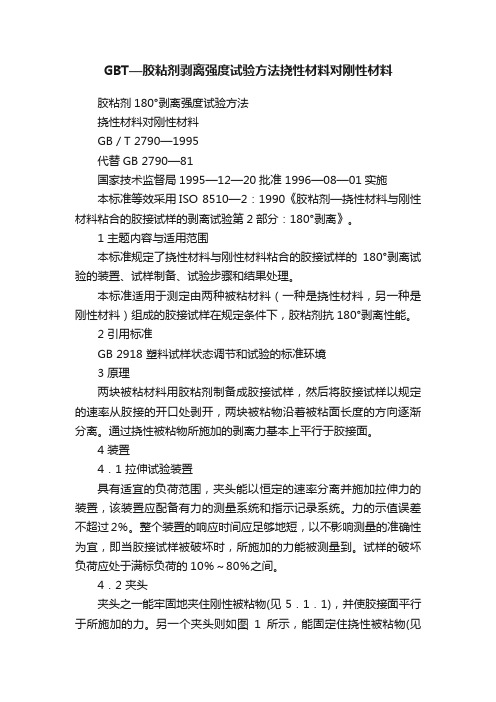 GBT—胶粘剂剥离强度试验方法挠性材料对刚性材料

胶粘剂 180°剥离强度试验方法

挠性材料对刚性材料

GB / T 2790—1995

代替 GB 2790—81

国家技术监督局 1995—12—20 批准 1996—08—01 实施

本标准等效采用 ISO 8510—2：1990《胶粘剂—挠性材料与刚性材料粘合的胶接试样的剥离试验第 2 部分：180°剥离》。

1 主题内容与适用范围

本标准规定了挠性材料与刚性材料粘合的胶接试样的 180°剥离试验的装置、试样制备、试验步骤和结果处理。

本标准适用于测定由两种被粘材料（一种是挠性材料，另一种是刚性材料）组成的胶接试样在规定条件下，胶粘剂抗 180°剥离性能。

2 引用标准

GB 2918 塑料试样状态调节和试验的标准环境

3 原理

两块被粘材料用胶粘剂制备成胶接试样，然后将胶接试样以规定的速率从胶接的开口处剥开，两块被粘物沿着被粘面长度的方向逐渐分离。通过挠性被粘物所施加的剥离力基本上平行于胶接面。

4 装置

4．1 拉伸试验装置

具有适宜的负荷范围，夹头能以恒定的速率分离并施加拉伸力的装置，该装置应配备有力的测量系统和指示记录系统。力的示值误差不超过 2%。整个装置的响应时间应足够地短，以不影响测量的准确性为宜，即当胶接试样被破坏时，所施加的力能被测量到。试样的破坏负荷应处于满标负荷的 10%～80%之间。

4．2 夹头

夹头之一能牢固地夹住刚性被粘物(见 5．1．1)，并使胶接面平行于所施加的力。另一个夹头则如图 1 所示，能固定住挠性被粘物(见